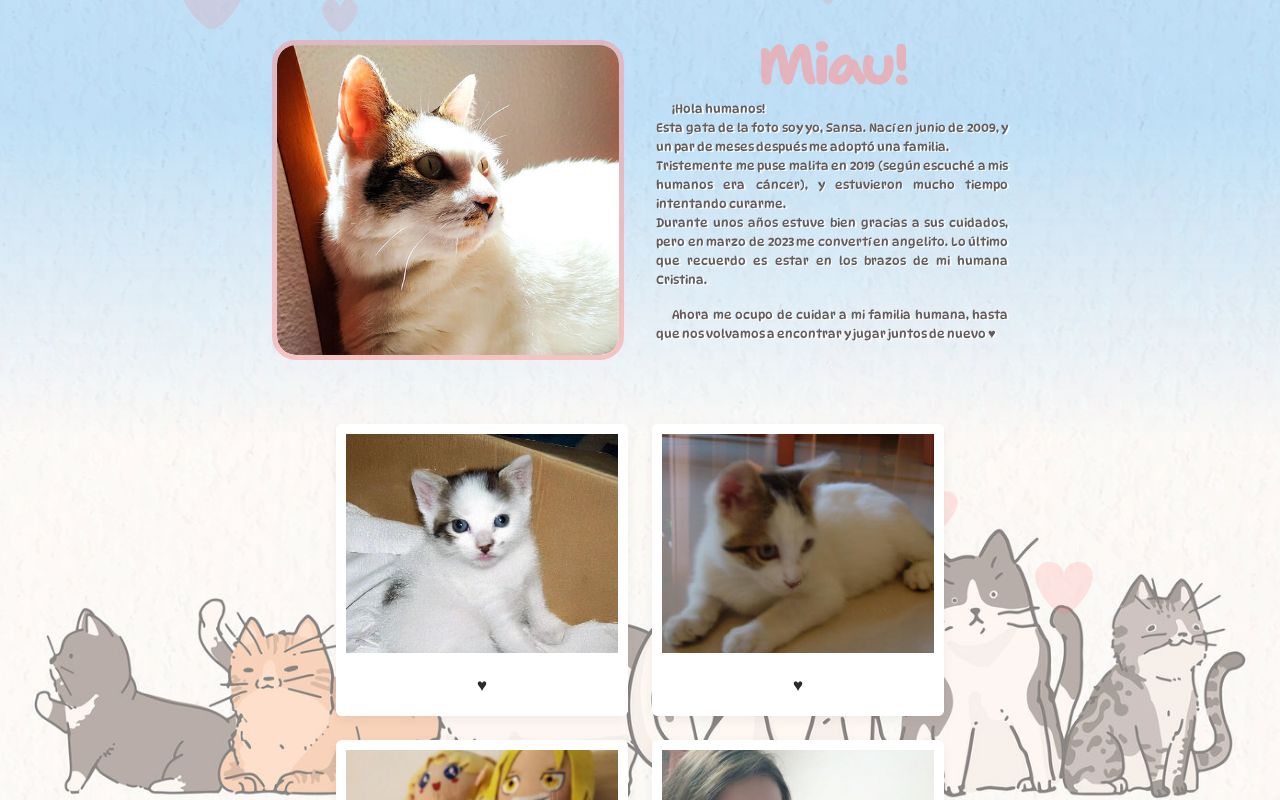 Miau!

¡Hola humanos!
Esta gata de la foto soy yo, Sansa. Nací en junio de 2009, y un par de meses después me adoptó una familia.
Tristemente me puse malita en 2019 (según escuché a mis humanos era cáncer), y estuvieron mucho tiempo intentando curarme.
Durante unos años estuve bien gracias a sus cuidados, pero en marzo de 2023 me convertí en angelito. Lo último que recuerdo es estar en los brazos de mi humana Cristina.

Ahora me ocupo de cuidar a mi familia humana, hasta que nos volvamos a encontrar y jugar juntos de nuevo ♥

♥

♥